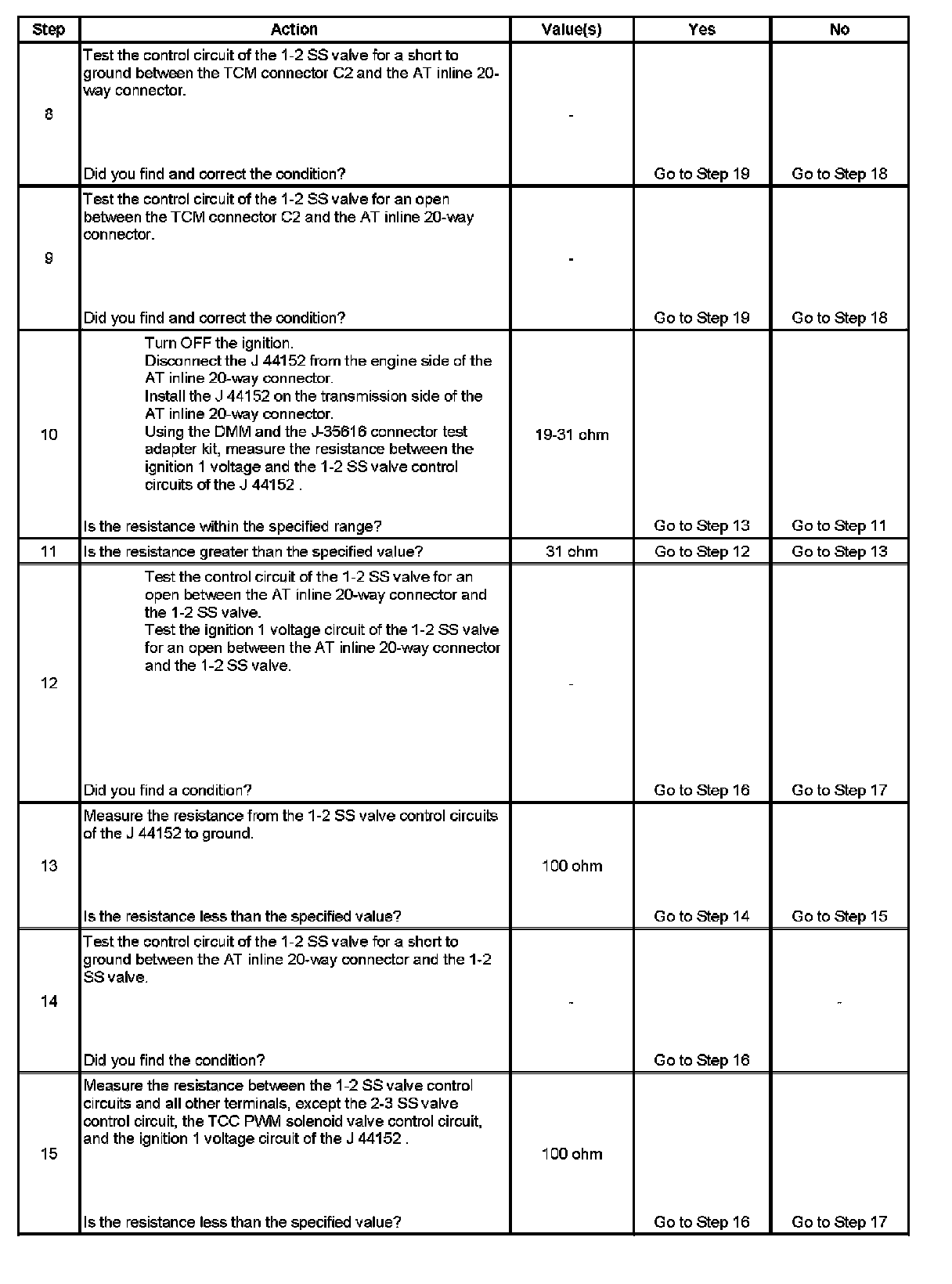 | Step | Action | Value(s) | Yes | No |
|---|---|---|---|---|
| 8 | Test the control circuit of the 1-2 SS valve for a short to ground between the TCM connector C2 and the AT inline 20-way connector. Did you find and correct the condition? | - | Go to Step 19 | Go to Step 18 |
| 9 | Test the control circuit of the 1-2 SS valve for an open between the TCM connector C2 and the AT inline 20-way connector. Did you find and correct the condition? | - | Go to Step 19 | Go to Step 18 |
| 10 | Turn OFF the ignition. Disconnect the J 44152 from the engine side of the AT inline 20-way connector. Install the J 44152 on the transmission side of the AT inline 20-way connector. Using the DMM and the J-35616 connector test adapter kit, measure the resistance between the ignition 1 voltage and the 1-2 SS valve control circuits of the J 44152 . Is the resistance within the specified range? | 19-31 ohm | Go to Step 13 | Go to Step 11 |
| 11 | Is the resistance greater than the specified value? | 31 ohm | Go to Step 12 | Go to Step 13 |
| 12 | Test the control circuit of the 1-2 SS valve for an open between the AT inline 20-way connector and the 1-2 SS valve. Test the ignition 1 voltage circuit of the 1-2 SS valve for an open between the AT inline 20-way connector and the 1-2 SS valve. Did you find a condition? | - | Go to Step 16 | Go to Step 17 |
| 13 | Measure the resistance from the 1-2 SS valve control circuits of the J 44152 to ground. Is the resistance less than the specified value? | 100 ohm | Go to Step 14 | Go to Step 15 |
| 14 | Test the control circuit of the 1-2 SS valve for a short to ground between the AT inline 20-way connector and the 1-2 SS valve. Did you find the condition? | - | Go to Step 16 | - |
| 15 | Measure the resistance between the 1-2 SS valve control circuits and all other terminals, except the 2-3 SS valve control circuit, the TCC PWM solenoid valve control circuit, and the ignition 1 voltage circuit of the J 44152 . Is the resistance less than the specified value? | 100 ohm | Go to Step 16 | Go to Step 17 |